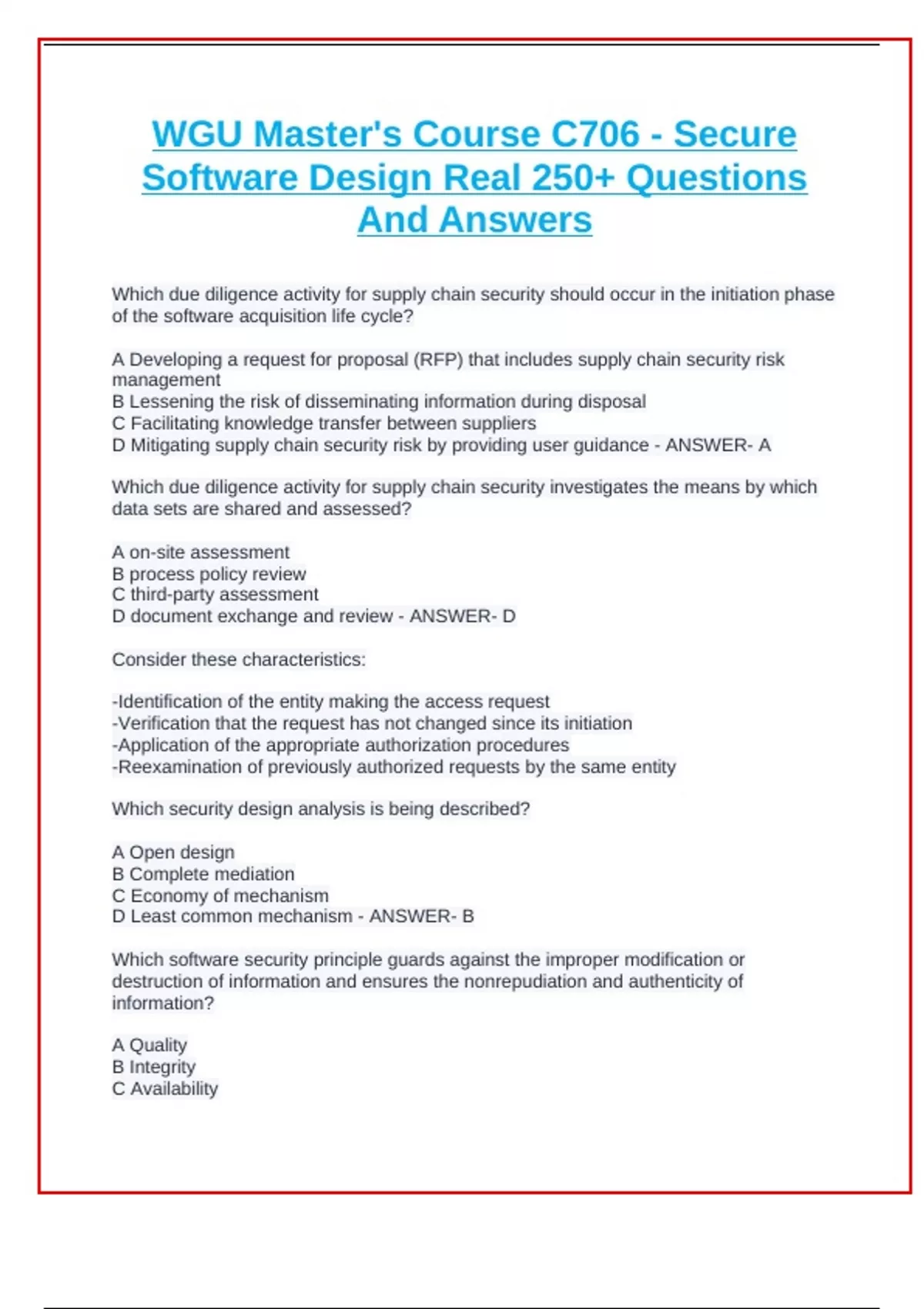 WGU Master's Course C706 - Secure Software Design Real 250+ Questions And Answers

Which due diligence activity for supply chain security should occur in the initiation phase of the software acquisition life cycle?

A Developing a request for proposal (RFP) that includes supply chain security risk management
B Lessening the risk of disseminating information during disposal
C Facilitating knowledge transfer between suppliers
D Mitigating supply chain security risk by providing user guidance - ANSWER- A

Which due diligence activity for supply chain security investigates the means by which data sets are shared and assessed?

A on-site assessment
B process policy review
C third-party assessment
D document exchange and review - ANSWER- D

Consider these characteristics:

-Identification of the entity making the access request
-Verification that the request has not changed since its initiation
-Application of the appropriate authorization procedures
-Reexamination of previously authorized requests by the same entity

Which security design analysis is being described?

A Open design
B Complete mediation
C Economy of mechanism
D Least common mechanism - ANSWER- B

Which software security principle guards against the improper modification or destruction of information and ensures the nonrepudiation and authenticity of information?

A Quality
B Integrity
C Availability